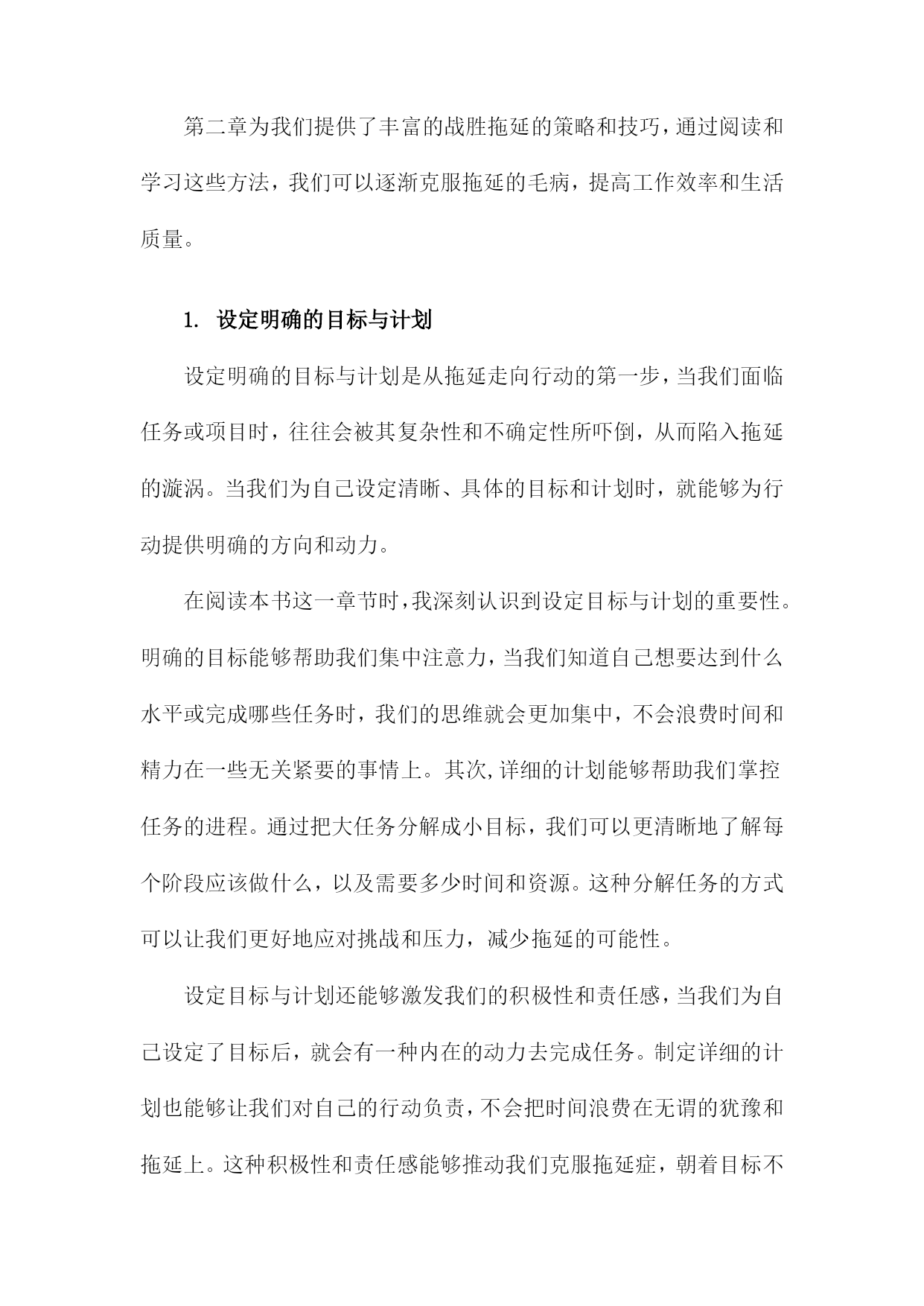 第二章为我们提供了丰富的战胜拖延的策略和技巧，通过阅读和学习这些方法，我们可以逐渐克服拖延的毛病，提高工作效率和生活质量。

1. 设定明确的目标与计划

设定明确的目标与计划是从拖延走向行动的第一步，当我们面临任务或项目时，往往会被其复杂性和不确定性所吓倒，从而陷入拖延的漩涡。当我们为自己设定清晰、具体的目标和计划时，就能够为行动提供明确的方向和动力。

在阅读本书这一章节时，我深刻认识到设定目标与计划的重要性。明确的目标能够帮助我们集中注意力，当我们知道自己想要达到什么水平或完成哪些任务时，我们的思维就会更加集中，不会浪费时间和精力在一些无关紧要的事情上。其次,详细的计划能够帮助我们掌控任务的进程。通过把大任务分解成小目标，我们可以更清晰地了解每个阶段应该做什么，以及需要多少时间和资源。这种分解任务的方式可以让我们更好地应对挑战和压力，减少拖延的可能性。

设定目标与计划还能够激发我们的积极性和责任感，当我们为自己设定了目标后，就会有一种内在的动力去完成任务。制定详细的计划也能够让我们对自己的行动负责，不会把时间浪费在无谓的犹豫和拖延上。这种积极性和责任感能够推动我们克服拖延症，朝着目标不